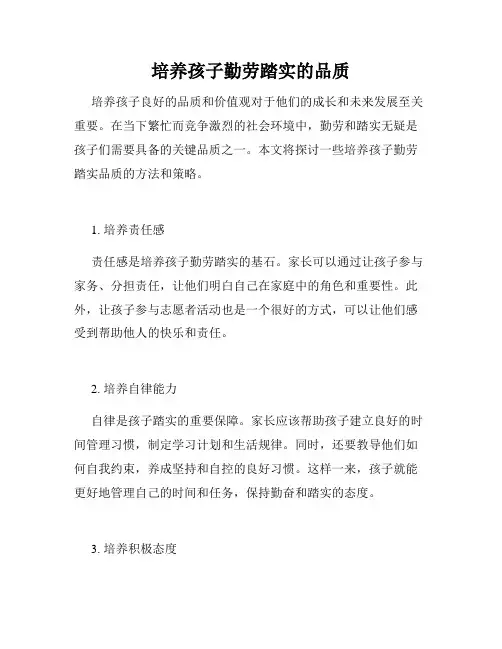 培养孩子勤劳踏实的品质

培养孩子良好的品质和价值观对于他们的成长和未来发展至关重要。在当下繁忙而竞争激烈的社会环境中，勤劳和踏实无疑是孩子们需要具备的关键品质之一。本文将探讨一些培养孩子勤劳踏实品质的方法和策略。

1. 培养责任感

责任感是培养孩子勤劳踏实的基石。家长可以通过让孩子参与家务、分担责任，让他们明白自己在家庭中的角色和重要性。此外，让孩子参与志愿者活动也是一个很好的方式，可以让他们感受到帮助他人的快乐和责任。

2. 培养自律能力

自律是孩子踏实的重要保障。家长应该帮助孩子建立良好的时间管理习惯，制定学习计划和生活规律。同时，还要教导他们如何自我约束，养成坚持和自控的良好习惯。这样一来，孩子就能更好地管理自己的时间和任务，保持勤奋和踏实的态度。

3. 培养积极态度